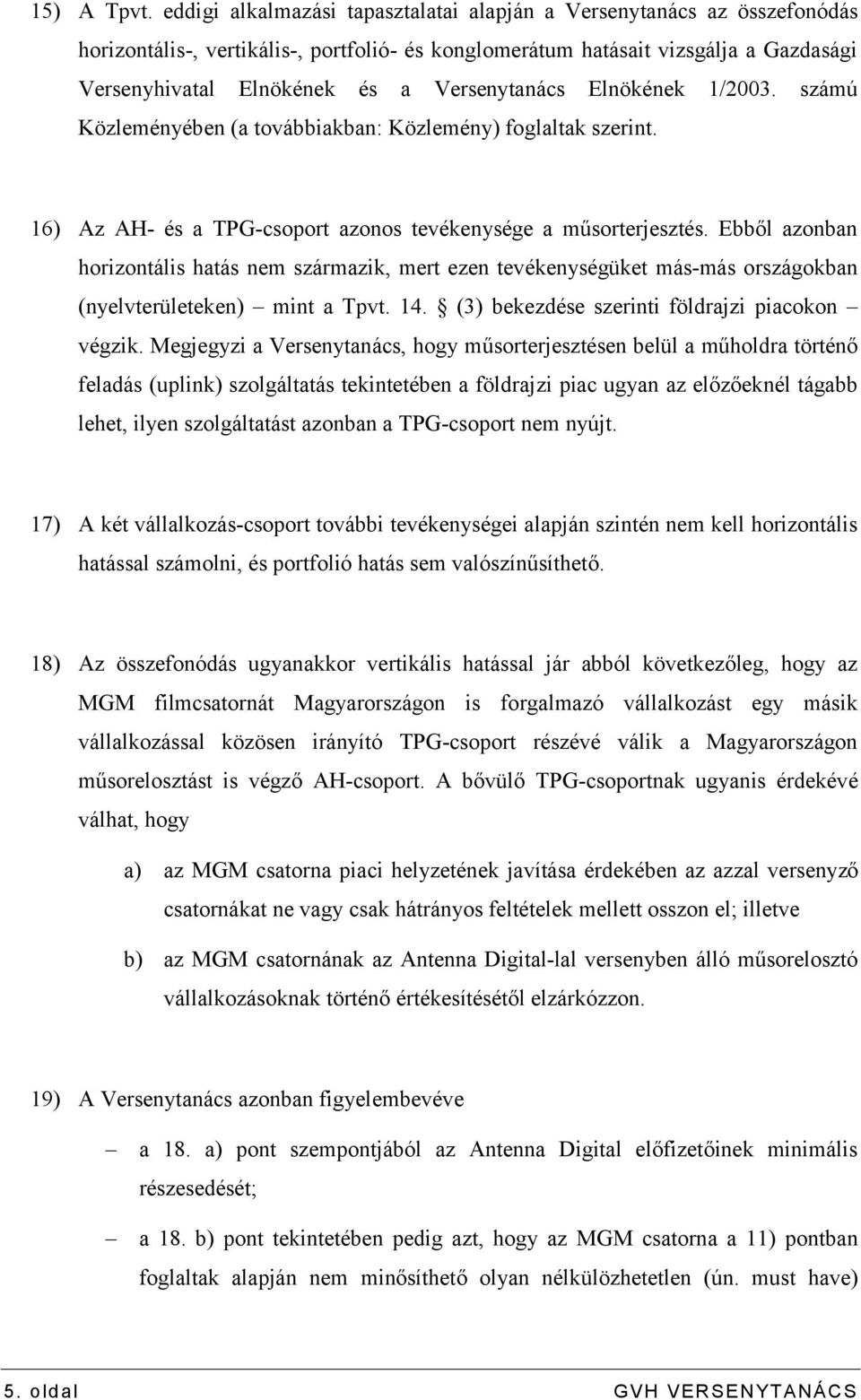 15) A Tpvt. eddigi alkalmazási tapasztalatai alapján a Versenytanács az összefonódás horizontális-, vertikális-, portfolió- és konglomerátum hatásait vizsgálja a Gazdasági Versenyhivatal Elnökének és a Versenytanács Elnökének 1/2003. számú Közleményében (a továbbiakban: Közlemény) foglaltak szerint.

16) Az AH- és a TPG-csoport azonos tevékenysége a műsorterjesztés. Ebből azonban horizontális hatás nem származik, mert ezen tevékenységüket más-más országokban (nyelvterületeken) – mint a Tpvt. 14. § (3) bekezdése szerinti földrajzi piacokon – végzik. Megjegyzi a Versenytanács, hogy műsorterjesztésen belül a műholdra történő feladás (uplink) szolgáltatás tekintetében a földrajzi piac ugyan az előzőeknél tágabb lehet, ilyen szolgáltatást azonban a TPG-csoport nem nyújt.

17) A két vállalkozás-csoport további tevékenységei alapján szintén nem kell horizontális hatással számolni, és portfolió hatás sem valószínűsíthető.

18) Az összefonódás ugyanakkor vertikális hatással jár abból következőleg, hogy az MGM filmcsatornát Magyarországon is forgalmazó vállalkozást egy másik vállalkozással közösen irányító TPG-csoport részévé válik a Magyarországon műsorelosztást is végző AH-csoport. A bővülő TPG-csoportnak ugyanis érdekévé válhat, hogy

a) az MGM csatorna piaci helyzetének javítása érdekében az azzal versenyző csatornákat ne vagy csak hátrányos feltételek mellett osszon el; illetve

b) az MGM csatornának az Antenna Digital-lal versenyben álló műsorelosztó vállalkozásoknak történő értékesítésétől elzárkózzon.

19) A Versenytanács azonban figyelembevéve

– a 18. a) pont szempontjából az Antenna Digital előfizetőinek minimális részesedését;

– a 18. b) pont tekintetében pedig azt, hogy az MGM csatorna a 11) pontban foglaltak alapján nem minősíthető olyan nélkülözhetetlen (ún. must have)

5. oldal GVH VERSENYTANÁCS